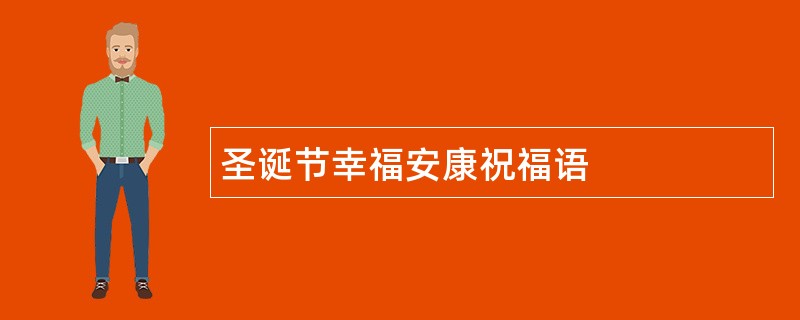 圣诞节幸福安康祝福语